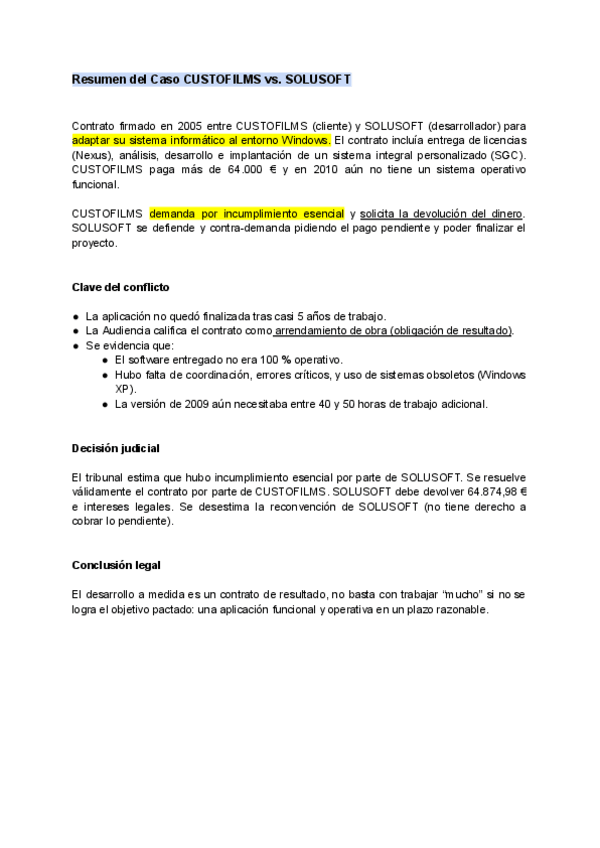 Resumen del Caso CUSTOFILMS vs. SOLUSOFT

Contrato firmado en 2005 entre CUSTOFILMS (cliente) y SOLUSOFT (desarrollador) para adaptar su sistema informático al entorno Windows. El contrato incluía entrega de licencias (Nexus), análisis, desarrollo e implantación de un sistema integral personalizado (SGC). CUSTOFILMS paga más de 64.000 € y en 2010 aún no tiene un sistema operativo funcional.

CUSTOFILMS demanda por incumplimiento esencial y solicita la devolución del dinero. SOLUSOFT se defiende y contra-demanda pidiendo el pago pendiente y poder finalizar el proyecto.

Clave del conflicto

● La aplicación no quedó finalizada tras casi 5 años de trabajo.
● La Audiencia califica el contrato como arrendamiento de obra (obligación de resultado).
● Se evidencia que:
 ● El software entregado no era 100 % operativo.
 ● Hubo falta de coordinación, errores críticos, y uso de sistemas obsoletos (Windows XP).
 ● La versión de 2009 aún necesitaba entre 40 y 50 horas de trabajo adicional.

Decisión judicial

El tribunal estima que hubo incumplimiento esencial por parte de SOLUSOFT. Se resuelve válidamente el contrato por parte de CUSTOFILMS. SOLUSOFT debe devolver 64.874,98 € e intereses legales. Se desestima la reconvención de SOLUSOFT (no tiene derecho a cobrar lo pendiente).

Conclusión legal

El desarrollo a medida es un contrato de resultado, no basta con trabajar “mucho” si no se logra el objetivo pactado: una aplicación funcional y operativa en un plazo razonable.